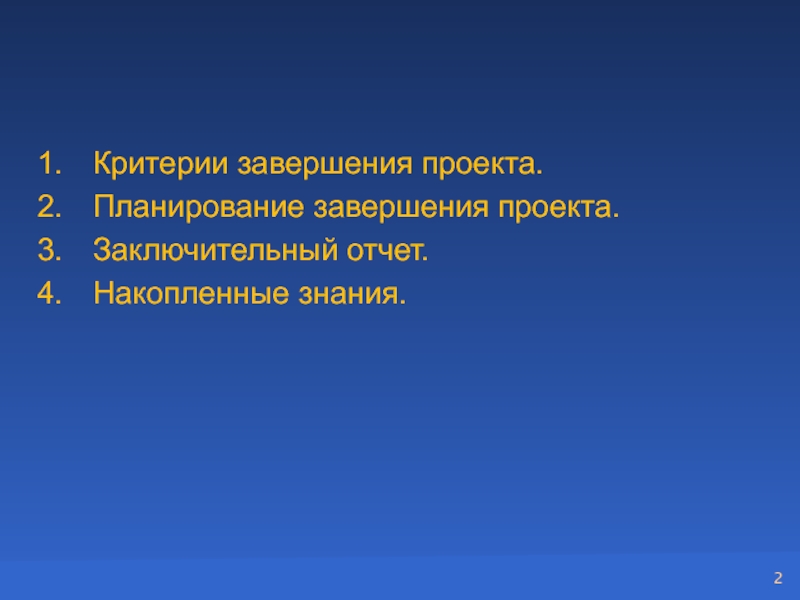 1. Критерии завершения проекта.
2. Планирование завершения проекта.
3. Заключительный отчет.
4. Накопленные знания.

2